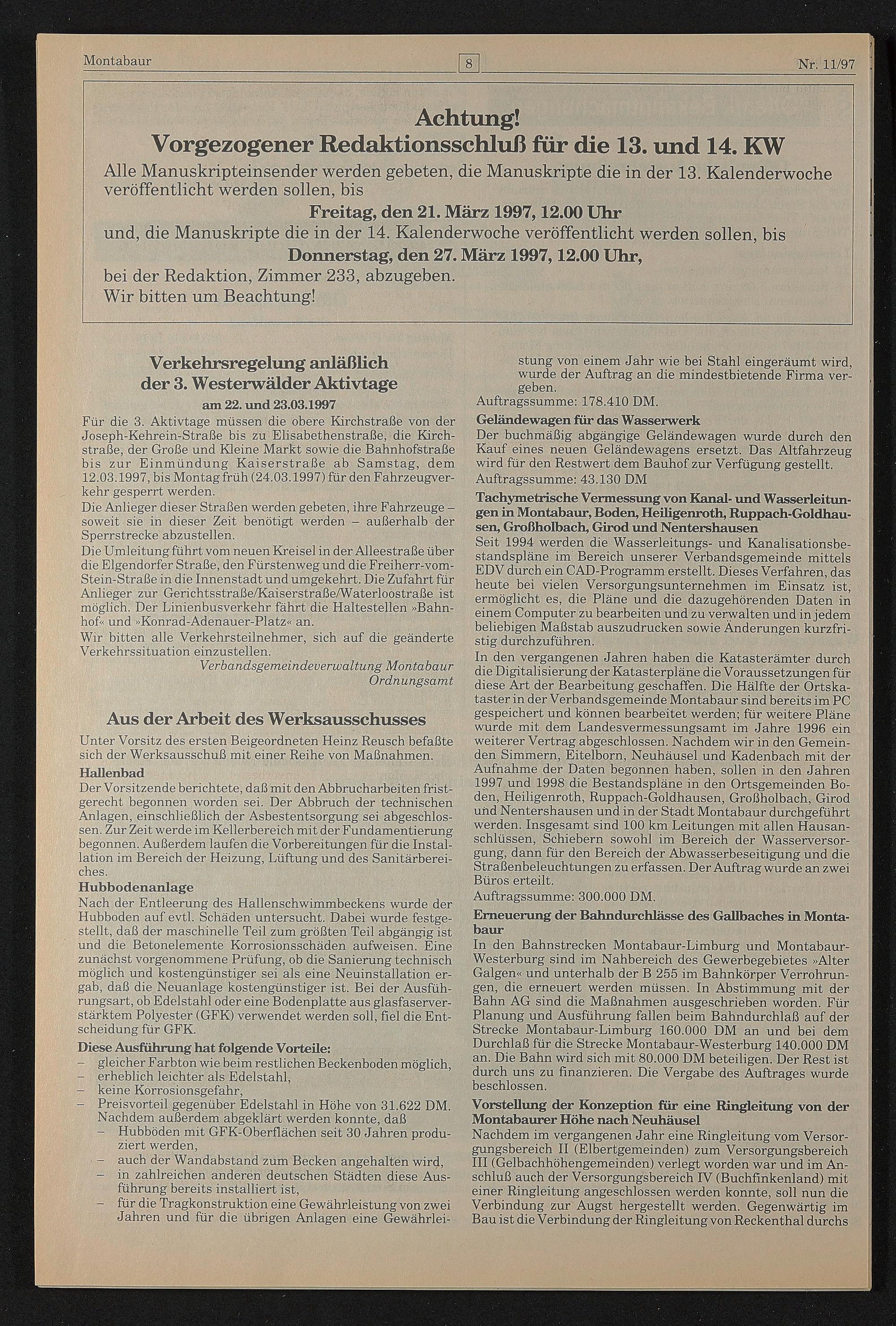 Montabaur 8 Nr. 11/97

Achtung!
Vorgezogener Redaktionsschluß für die 13. und 14. KW
Alle Manuskripteinsender werden gebeten, die Manuskripte die in der 13. Kalenderwoche veröffentlicht werden sollen, bis
Freitag, den 21. März 1997, 12.00 Uhr
und, die Manuskripte die in der 14. Kalenderwoche veröffentlicht werden sollen, bis
Donnerstag, den 27. März 1997, 12.00 Uhr,
bei der Redaktion, Zimmer 233, abzugeben.
Wir bitten um Beachtung!

Verkehrsregelung anläßlich der 3. Westerwälder Aktivtage
am 22. und 23.03.1997
Für die 3. Aktivtage müssen die obere Kirchstraße von der Joseph-Kehrein-Straße bis zu Elisabethenstraße, die Kirchstraße, der Große und Kleine Markt sowie die Bahnhofstraße bis zur Einmündung Kaiserstraße ab Samstag, dem 12.03.1997, bis Montag früh (24.03.1997) für den Fahrzeugverkehr gesperrt werden.
Die Anlieger dieser Straßen werden gebeten, ihre Fahrzeuge – soweit sie in dieser Zeit benötigt werden – außerhalb der Sperrstrecke abzustellen.
Die Umleitung führt vom neuen Kreisel in der Alleestraße über die Elgendorfer Straße, den Fürstenweg und die Freiherr-vom-Stein-Straße in die Innenstadt und umgekehrt. Die Zufahrt für Anlieger zur Gerichtsstraße/Kaiserstraße/Waterloostraße ist möglich. Der Linienbusverkehr fährt die Haltestellen »Bahnhof« und »Konrad-Adenauer-Platz« an.
Wir bitten alle Verkehrsteilnehmer, sich auf die geänderte Verkehrssituation einzustellen.
Verbandsgemeindeverwaltung Montabaur
Ordnungsamt

Aus der Arbeit des Werksausschusses
Unter Vorsitz des ersten Beigeordneten Heinz Reusch befaßte sich der Werksausschuß mit einer Reihe von Maßnahmen.
Hallenbad
Der Vorsitzende berichtete, daß mit den Abbrucharbeiten fristgerecht begonnen worden sei. Der Abbruch der technischen Anlagen, einschließlich der Asbestentsorgung sei abgeschlossen. Zur Zeit werde im Kellerbereich mit der Fundamentierung begonnen. Außerdem laufen die Vorbereitungen für die Installation im Bereich der Heizung, Lüftung und des Sanitärbereiches.
Hubbodenanlage
Nach der Entleerung des Hallenschwimmbeckens wurde der Hubboden auf evtl. Schäden untersucht. Dabei wurde festgestellt, daß der maschinelle Teil zum größten Teil abgängig ist und die Betonelemente Korrosionsschäden aufweisen. Eine zunächst vorgenommene Prüfung, ob die Sanierung technisch möglich und kostengünstiger sei als eine Neuinstallation ergab, daß die Neuanlage kostengünstiger ist. Bei der Ausführungsart, ob Edelstahl oder eine Bodenplatte aus glasfaserverstärktem Polyester (GFK) verwendet werden soll, fiel die Entscheidung für GFK.
Diese Ausführung hat folgende Vorteile:
– gleicher Farbton wie beim restlichen Beckenboden möglich,
– erheblich leichter als Edelstahl,
– keine Korrosionsgefahr,
– Preisvorteil gegenüber Edelstahl in Höhe von 31.622 DM.
Nachdem außerdem abgeklärt werden konnte, daß
– Hubböden mit GFK-Oberflächen seit 30 Jahren produziert werden,
– auch der Wandabstand zum Becken angehalten wird,
– in zahlreichen anderen deutschen Städten diese Ausführung bereits installiert ist,
– für die Tragkonstruktion eine Gewährleistung von zwei Jahren und für die übrigen Anlagen eine Gewährleistung von einem Jahr wie bei Stahl eingeräumt wird,
wurde der Auftrag an die mindestbietende Firma vergeben.
Auftragssumme: 178.410 DM.
Geländewagen für das Wasserwerk
Der buchmäßig abgängige Geländewagen wurde durch den Kauf eines neuen Geländewagens ersetzt. Das Altfahrzeug wird für den Restwert dem Bauhof zur Verfügung gestellt.
Auftragssumme: 43.130 DM
Tachymetrische Vermessung von Kanal- und Wasserleitungen in Montabaur, Boden, Heiligenroth, Ruppach-Goldhausen, Großholbach, Girod und Nentershausen
Seit 1994 werden die Wasserleitungs- und Kanalisationsbestandspläne im Bereich unserer Verbandsgemeinde mittels EDV durch ein CAD-Programm erstellt. Dieses Verfahren, das heute bei vielen Versorgungsunternehmen im Einsatz ist, ermöglicht es, die Pläne und die dazugehörenden Daten in einem Computer zu bearbeiten und zu verwalten und in jedem beliebigen Maßstab auszudrucken sowie Änderungen kurzfristig durchzuführen.
In den vergangenen Jahren haben die Katasterämter durch die Digitalisierung der Katasterpläne die Voraussetzungen für diese Art der Bearbeitung geschaffen. Die Hälfte der Ortskataster in der Verbandsgemeinde Montabaur sind bereits im PC gespeichert und können bearbeitet werden; für weitere Pläne wurde mit dem Landesvermessungsamt im Jahre 1996 ein weiterer Vertrag abgeschlossen. Nachdem wir in den Gemeinden Simmern, Eitelborn, Neuhäusel und Kadenbach mit der Aufnahme der Daten begonnen haben, sollen in den Jahren 1997 und 1998 die Bestandspläne in den Ortsgemeinden Boden, Heiligenroth, Ruppach-Goldhausen, Großholbach, Girod und Nentershausen und in der Stadt Montabaur durchgeführt werden. Insgesamt sind 100 km Leitungen mit allen Hausanschlüssen, Schiebern sowohl im Bereich der Wasserversorgung, dann für den Bereich der Abwasserbeseitigung und die Straßenbeleuchtungen zu erfassen. Der Auftrag wurde an zwei Büros erteilt.
Auftragssumme: 300.000 DM.
Erneuerung der Bahndurchlässe des Gallbaches in Montabaur
In den Bahnstrecken Montabaur-Limburg und Montabaur-Westerburg sind im Nahbereich des Gewerbegebietes »Alter Galgen« und unterhalb der B 255 im Bahnkörper Verrohrungen, die erneuert werden müssen. In Abstimmung mit der Bahn AG sind die Maßnahmen ausgeschrieben worden. Für Planung und Ausführung fallen beim Bahndurchlaß auf der Strecke Montabaur-Limburg 160.000 DM an und bei dem Durchlaß für die Strecke Montabaur-Westerburg 140.000 DM an. Die Bahn wird sich mit 80.000 DM beteiligen. Der Rest ist durch uns zu finanzieren. Die Vergabe des Auftrages wurde beschlossen.
Vorstellung der Konzeption für eine Ringleitung von der Montabaurer Höhe nach Neuhäusel
Nachdem im vergangenen Jahr eine Ringleitung vom Versorgungsbereich II (Elbertgemeinden) zum Versorgungsbereich III (Gelbachhöhengemeinden) verlegt worden war und im Anschluß auch der Versorgungsbereich IV (Buchfinkenland) mit einer Ringleitung angeschlossen werden konnte, soll nun die Verbindung zur Augst hergestellt werden. Gegenwärtig im Bau ist die Verbindung der Ringleitung von Reckenthal durchs